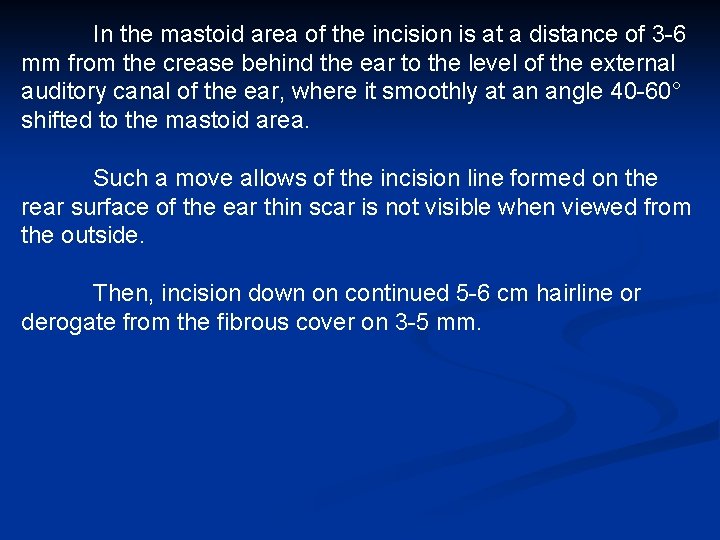 In the mastoid area of the incision is at a distance of 3-6 mm from the crease behind the ear to the level of the external auditory canal of the ear, where it smoothly at an angle 40-60° shifted to the mastoid area.

Such a move allows of the incision line formed on the rear surface of the ear thin scar is not visible when viewed from the outside.

Then, incision down on continued 5-6 cm hairline or derogate from the fibrous cover on 3-5 mm.